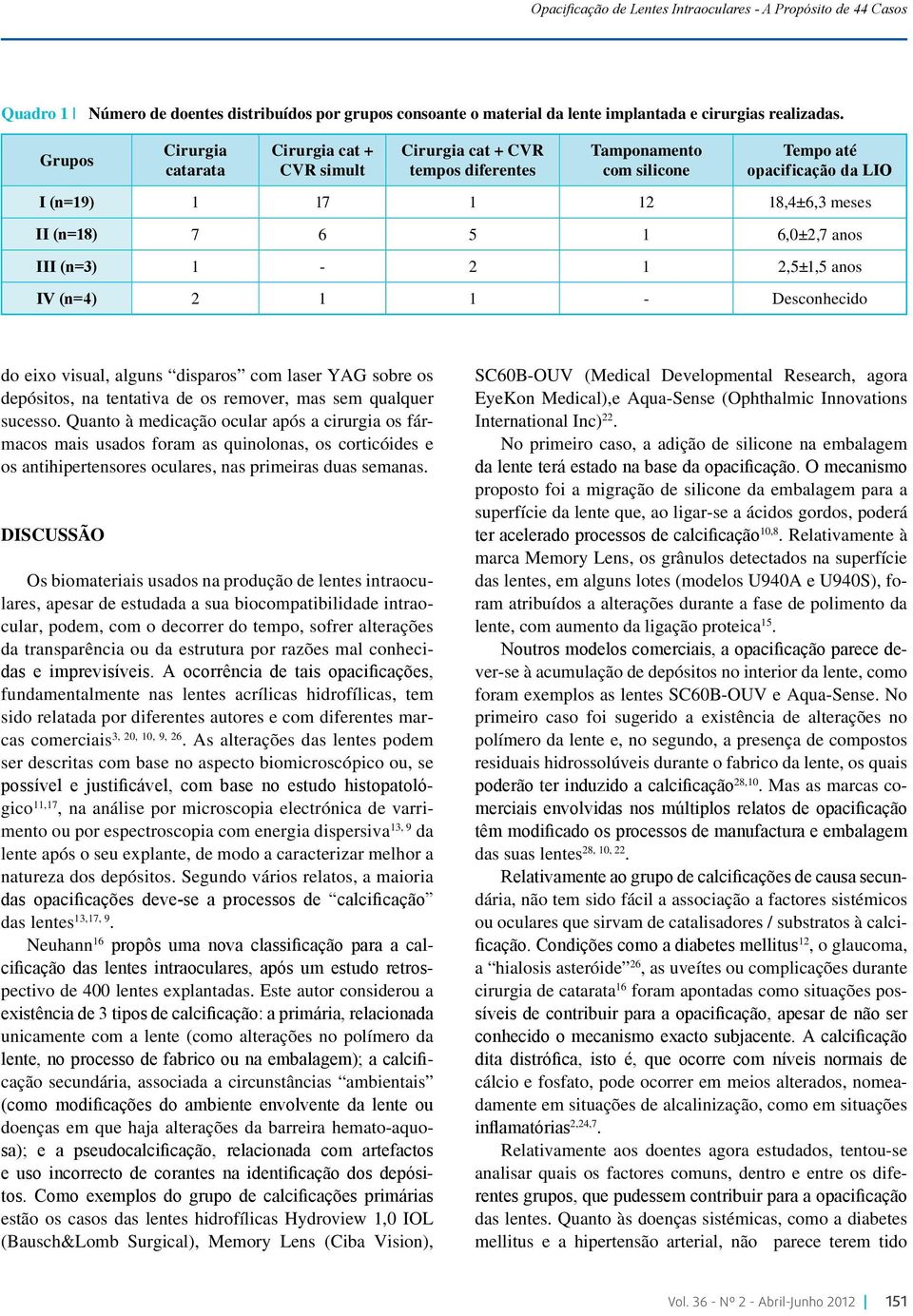 Opacificação de Lentes Intraoculares - A Propósito de 44 Casos

Quadro 1 | Número de doentes distribuídos por grupos consoante o material da lente implantada e cirurgias realizadas.

| Grupos | Cirurgia catarata | Cirurgia cat + CVR simult | Cirurgia cat + CVR tempos diferentes | Tamponamento com silicone | Tempo até opacificação da LIO |
|---|---|---|---|---|---|
| I (n=19) | 1 | 17 | 1 | 12 | 18,4±6,3 meses |
| II (n=18) | 7 | 6 | 5 | 1 | 6,0±2,7 anos |
| III (n=3) | 1 | - | 2 | 1 | 2,5±1,5 anos |
| IV (n=4) | 2 | 1 | 1 | - | Desconhecido |

do eixo visual, alguns “disparos” com laser YAG sobre os depósitos, na tentativa de os remover, mas sem qualquer sucesso. Quanto à medicação ocular após a cirurgia os fármacos mais usados foram as quinolonas, os corticóides e os antihipertensores oculares, nas primeiras duas semanas.

DISCUSSÃO

Os biomateriais usados na produção de lentes intraoculares, apesar de estudada a sua biocompatibilidade intraocular, podem, com o decorrer do tempo, sofrer alterações da transparência ou da estrutura por razões mal conhecidas e imprevisíveis. A ocorrência de tais opacificações, fundamentalmente nas lentes acrílicas hidrofílicas, tem sido relatada por diferentes autores e com diferentes marcas comerciais$^{3, 20, 10, 9, 26}$. As alterações das lentes podem ser descritas com base no aspecto biomicroscópico ou, se possível e justificável, com base no estudo histopatológico$^{11,17}$, na análise por microscopia electrónica de varrimento ou por espectroscopia com energia dispersiva$^{13, 9}$ da lente após o seu explante, de modo a caracterizar melhor a natureza dos depósitos. Segundo vários relatos, a maioria das opacificações deve-se a processos de “calcificação” das lentes$^{13,17, 9}$.

Neuhann$^{16}$ propôs uma nova classificação para a calcificação das lentes intraoculares, após um estudo retrospectivo de 400 lentes explantadas. Este autor considerou a existência de 3 tipos de calcificação: a primária, relacionada unicamente com a lente (como alterações no polímero da lente, no processo de fabrico ou na embalagem); a calcificação secundária, associada a circunstâncias “ambientais” (como modificações do ambiente envolvente da lente ou doenças em que haja alterações da barreira hemato-aquosa); e a pseudocalcificação, relacionada com artefactos e uso incorrecto de corantes na identificação dos depósitos. Como exemplos do grupo de calcificações primárias estão os casos das lentes hidrofílicas Hydroview 1,0 IOL (Bausch&Lomb Surgical), Memory Lens (Ciba Vision), SC60B-OUV (Medical Developmental Research, agora EyeKon Medical),e Aqua-Sense (Ophthalmic Innovations International Inc)$^{22}$.

No primeiro caso, a adição de silicone na embalagem da lente terá estado na base da opacificação. O mecanismo proposto foi a migração de silicone da embalagem para a superfície da lente que, ao ligar-se a ácidos gordos, poderá ter acelerado processos de calcificação$^{10,8}$. Relativamente à marca Memory Lens, os grânulos detectados na superfície das lentes, em alguns lotes (modelos U940A e U940S), foram atribuídos a alterações durante a fase de polimento da lente, com aumento da ligação proteica$^{15}$.

Noutros modelos comerciais, a opacificação parece dever-se à acumulação de depósitos no interior da lente, como foram exemplos as lentes SC60B-OUV e Aqua-Sense. No primeiro caso foi sugerido a existência de alterações no polímero da lente e, no segundo, a presença de compostos residuais hidrossolúveis durante o fabrico da lente, os quais poderão ter induzido a calcificação$^{28,10}$. Mas as marcas comerciais envolvidas nos múltiplos relatos de opacificação têm modificado os processos de manufactura e embalagem das suas lentes$^{28, 10, 22}$.

Relativamente ao grupo de calcificações de causa secundária, não tem sido fácil a associação a factores sistémicos ou oculares que sirvam de catalisadores / substratos à calcificação. Condições como a diabetes mellitus$^{12}$, o glaucoma, a “hialosis asteróide”$^{26}$, as uveítes ou complicações durante cirurgia de catarata$^{16}$ foram apontadas como situações possíveis de contribuir para a opacificação, apesar de não ser conhecido o mecanismo exacto subjacente. A calcificação dita distrófica, isto é, que ocorre com níveis normais de cálcio e fosfato, pode ocorrer em meios alterados, nomeadamente em situações de alcalinização, como em situações inflamatórias$^{2,24,7}$.

Relativamente aos doentes agora estudados, tentou-se analisar quais os factores comuns, dentro e entre os diferentes grupos, que pudessem contribuir para a opacificação das lentes. Quanto às doenças sistémicas, como a diabetes mellitus e a hipertensão arterial, não parece terem tido

Vol. 36 - Nº 2 - Abril-Junho 2012 | 151